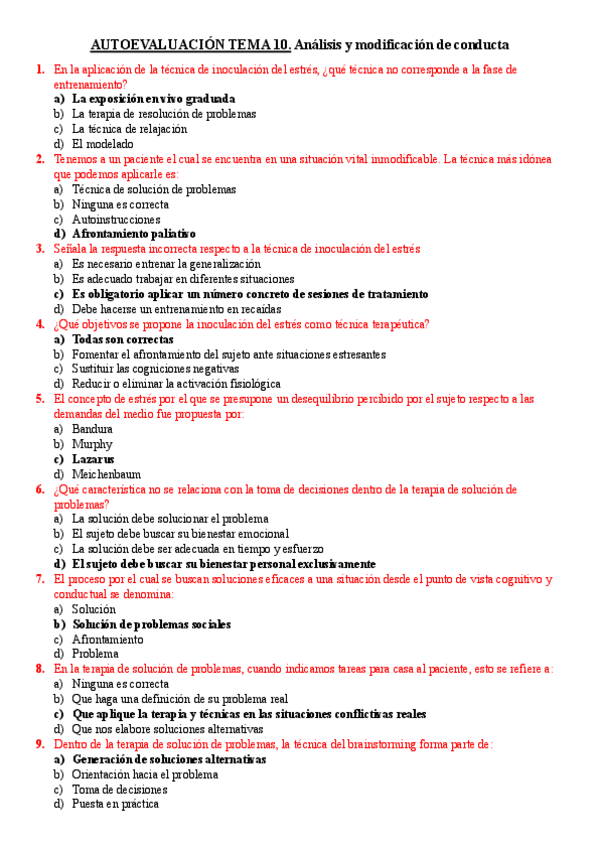 AUTOEVALUACIÓN TEMA 10. Análisis y modificación de conducta

1. En la aplicación de la técnica de inoculación del estrés, ¿qué técnica no corresponde a la fase de entrenamiento?
a) La exposición en vivo graduada
b) La terapia de resolución de problemas
c) La técnica de relajación
d) El modelado

2. Tenemos a un paciente el cual se encuentra en una situación vital inmodificable. La técnica más idónea que podemos aplicarle es:
a) Técnica de solución de problemas
b) Ninguna es correcta
c) Autoinstrucciones
d) Afrontamiento paliativo

3. Señala la respuesta incorrecta respecto a la técnica de inoculación del estrés
a) Es necesario entrenar la generalización
b) Es adecuado trabajar en diferentes situaciones
c) Es obligatorio aplicar un número concreto de sesiones de tratamiento
d) Debe hacerse un entrenamiento en recaídas

4. ¿Qué objetivos se propone la inoculación del estrés como técnica terapéutica?
a) Todas son correctas
b) Fomentar el afrontamiento del sujeto ante situaciones estresantes
c) Sustituir las cogniciones negativas
d) Reducir o eliminar la activación fisiológica

5. El concepto de estrés por el que se presupone un desequilibrio percibido por el sujeto respecto a las demandas del medio fue propuesta por:
a) Bandura
b) Murphy
c) Lazarus
d) Meichenbaum

6. ¿Qué característica no se relaciona con la toma de decisiones dentro de la terapia de solución de problemas?
a) La solución debe solucionar el problema
b) El sujeto debe buscar su bienestar emocional
c) La solución debe ser adecuada en tiempo y esfuerzo
d) El sujeto debe buscar su bienestar personal exclusivamente

7. El proceso por el cual se buscan soluciones eficaces a una situación desde el punto de vista cognitivo y conductual se denomina:
a) Solución
b) Solución de problemas sociales
c) Afrontamiento
d) Problema

8. En la terapia de solución de problemas, cuando indicamos tareas para casa al paciente, esto se refiere a:
a) Ninguna es correcta
b) Que haga una definición de su problema real
c) Que aplique la terapia y técnicas en las situaciones conflictivas reales
d) Que nos elabore soluciones alternativas

9. Dentro de la terapia de solución de problemas, la técnica del brainstorming forma parte de:
a) Generación de soluciones alternativas
b) Orientación hacia el problema
c) Toma de decisiones
d) Puesta en práctica